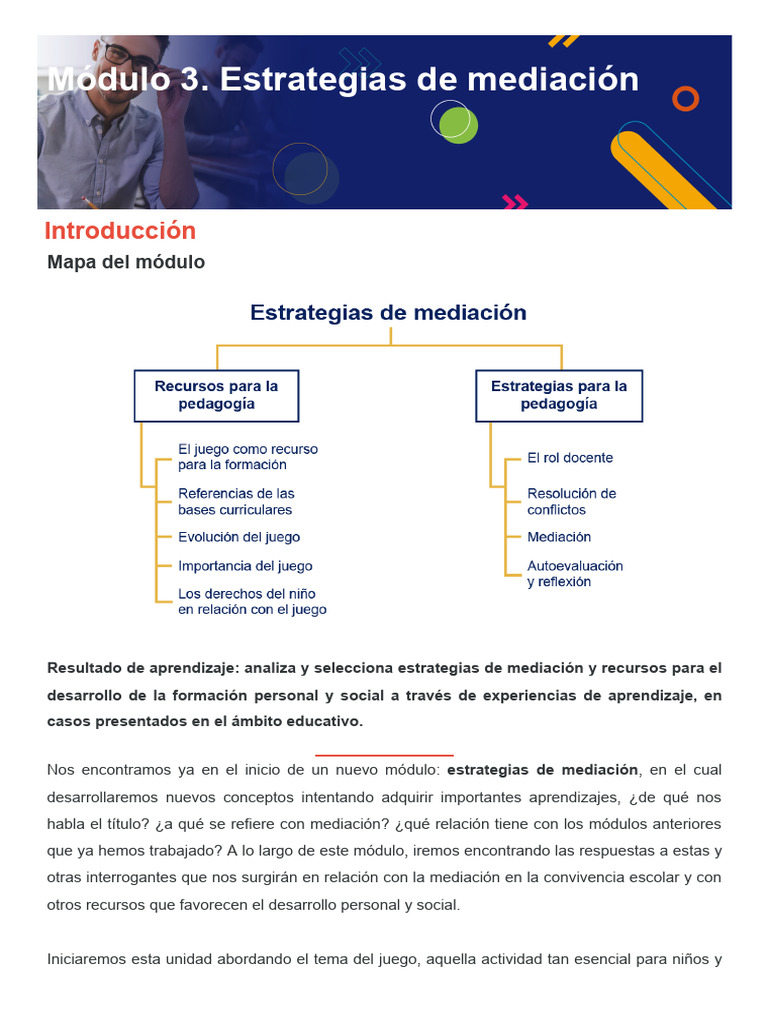 Módulo 3. Estrategias de mediación

Introducción

Mapa del módulo

Estrategias de mediación

Recursos para la pedagogía

El juego como recurso para la formación

Referencias de las bases curriculares

Evolución del juego

Importancia del juego

Los derechos del niño en relación con el juego

Estrategias para la pedagogía

El rol docente

Resolución de conflictos

Mediación

Autoevaluación y reflexión

Resultado de aprendizaje: analiza y selecciona estrategias de mediación y recursos para el desarrollo de la formación personal y social a través de experiencias de aprendizaje, en casos presentados en el ámbito educativo.

Nos encontramos ya en el inicio de un nuevo módulo: estrategias de mediación, en el cual desarrollaremos nuevos conceptos intentando adquirir importantes aprendizajes, ¿de qué nos habla el título? ¿a qué se refiere con mediación? ¿qué relación tiene con los módulos anteriores que ya hemos trabajado? A lo largo de este módulo, iremos encontrando las respuestas a estas y otras interrogantes que nos surgirán en relación con la mediación en la convivencia escolar y con otros recursos que favorecen el desarrollo personal y social.

Iniciaremos esta unidad abordando el tema del juego, aquella actividad tan esencial para niños y